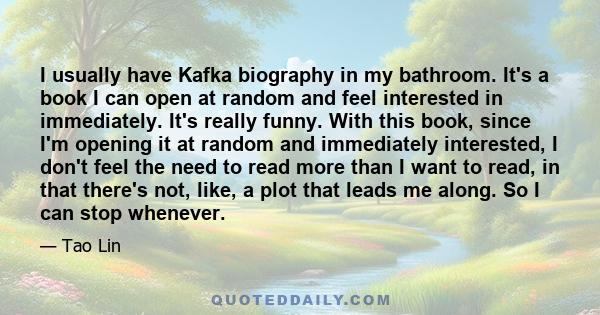 I usually have Kafka biography in my bathroom. It's a book I can open at random and feel interested in immediately. It's really funny. With this book, since I'm opening it at random and immediately interested, I don't feel the need to read more than I want to read, in that there's not, like, a plot that leads me along. So I can stop whenever.

— Tao Lin

QUOTEDDAILY.COM